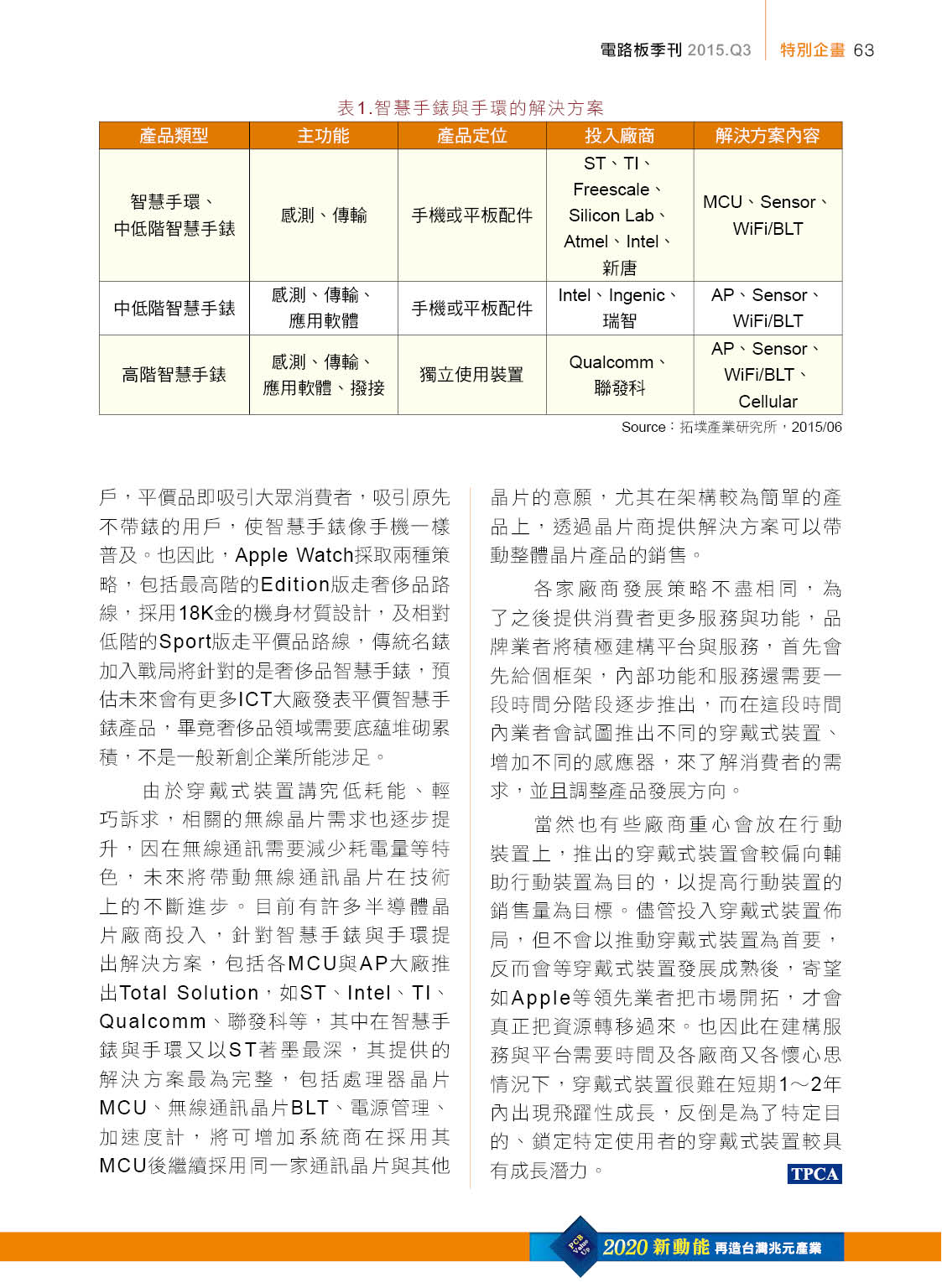 電路板季刊 2015.Q3 特別企畫 63

表1.智慧手錶與手環的解決方案

| 產品類型 | 主功能 | 產品定位 | 投入廠商 | 解決方案內容 |
|---|---|---|---|---|
| 智慧手環、中低階智慧手錶 | 感測、傳輸 | 手機或平板配件 | ST、TI、Freescale、Silicon Lab、Atmel、Intel、新唐 | MCU、Sensor、WiFi/BLT |
| 中低階智慧手錶 | 感測、傳輸、應用軟體 | 手機或平板配件 | Intel、Ingenic、瑞智 | AP、Sensor、WiFi/BLT |
| 高階智慧手錶 | 感測、傳輸、應用軟體、撥接 | 獨立使用裝置 | Qualcomm、聯發科 | AP、Sensor、WiFi/BLT、Cellular |

Source：拓墣產業研究所，2015/06

戶，平價品即吸引大眾消費者，吸引原先不帶錶的用戶，使智慧手錶像手機一樣普及。也因此，Apple Watch採取兩種策略，包括最高階的Edition版走奢侈品路線，採用18K金的機身材質設計，及相對低階的Sport版走平價品路線，傳統名錶加入戰局將針對的是奢侈品智慧手錶，預估未來會有更多ICT大廠發表平價智慧手錶產品，畢竟奢侈品領域需要底蘊堆砌累積，不是一般新創企業所能涉足。

由於穿戴式裝置講究低耗能、輕巧訴求，相關的無線晶片需求也逐步提升，因在無線通訊需要減少耗電量等特色，未來將帶動無線通訊晶片在技術上的不斷進步。目前有許多半導體晶片廠商投入，針對智慧手錶與手環提出解決方案，包括各MCU與AP大廠推出Total Solution，如ST、Intel、TI、Qualcomm、聯發科等，其中在智慧手錶與手環又以ST著墨最深，其提供的解決方案最為完整，包括處理器晶片MCU、無線通訊晶片BLT、電源管理、加速度計，將可增加系統商在採用其MCU後繼續採用同一家通訊晶片與其他晶片的意願，尤其在架構較為簡單的產品上，透過晶片商提供解決方案可以帶動整體晶片產品的銷售。

各家廠商發展策略不盡相同，為了之後提供消費者更多服務與功能，品牌業者將積極建構平台與服務，首先會先給個框架，內部功能和服務還需要一段時間分階段逐步推出，而在這段時間內業者會試圖推出不同的穿戴式裝置、增加不同的感應器，來了解消費者的需求，並且調整產品發展方向。

當然也有些廠商重心會放在行動裝置上，推出的穿戴式裝置會較偏向輔助行動裝置為目的，以提高行動裝置的銷售量為目標。儘管投入穿戴式裝置佈局，但不會以推動穿戴式裝置為首要，反而會等穿戴式裝置發展成熟後，寄望如Apple等領先業者把市場開拓，才會真正把資源轉移過來。也因此在建構服務與平台需要時間及各廠商又各懷心思情況下，穿戴式裝置很難在短期1～2年內出現飛躍性成長，反倒是為了特定目的、鎖定特定使用者的穿戴式裝置較具有成長潛力。 TPCA

PCB Value Up 2020 新動能 再造台灣兆元產業